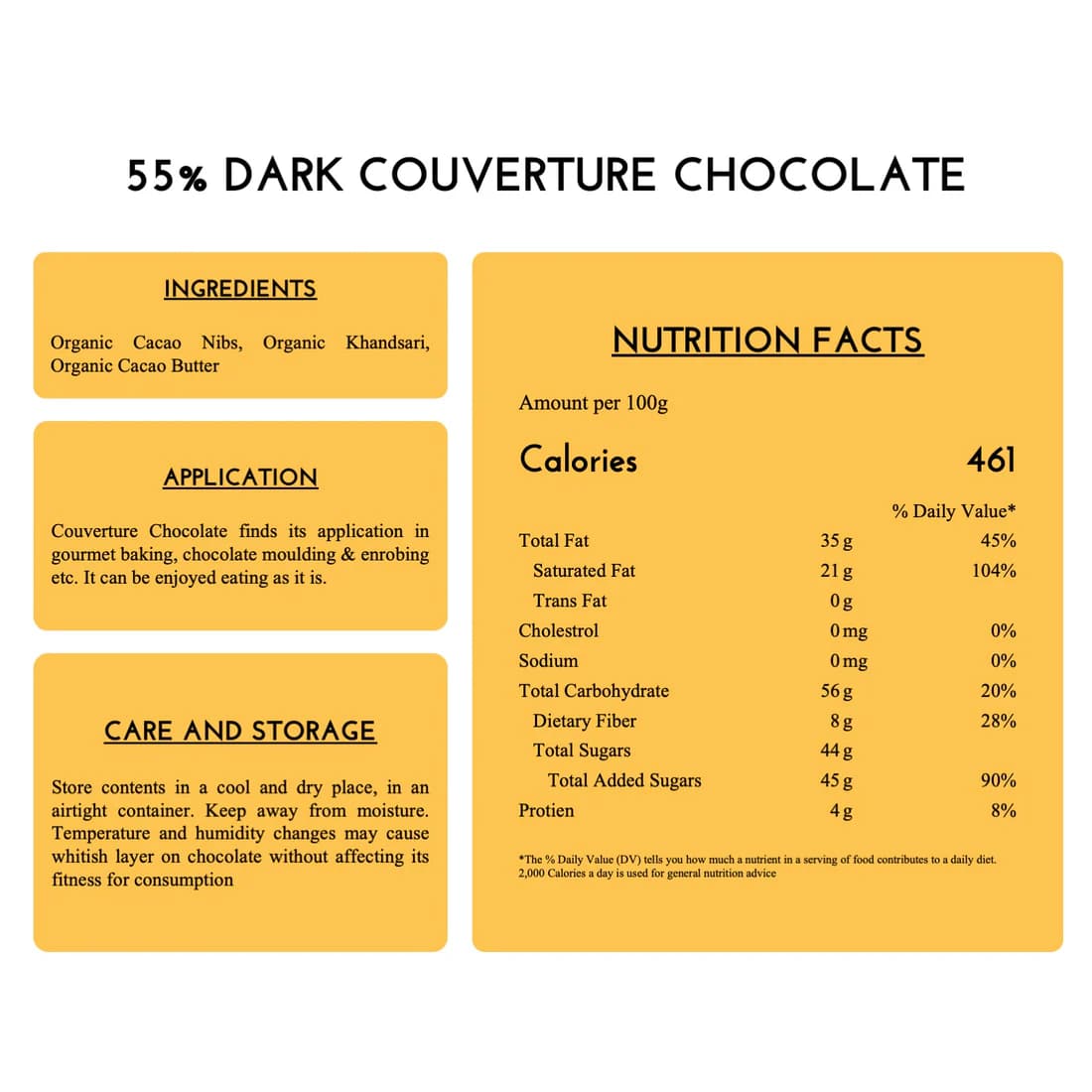 55% DARK COUVERTURE CHOCOLATE

INGREDIENTS

Organic Cacao Nibs, Organic Khandsari, Organic Cacao Butter

APPLICATION

Couverture Chocolate finds its application in gourmet baking, chocolate moulding & enrobing etc. It can be enjoyed eating as it is.

CARE AND STORAGE

Store contents in a cool and dry place, in an airtight container. Keep away from moisture. Temperature and humidity changes may cause whitish layer on chocolate without affecting its fitness for consumption

NUTRITION FACTS

Amount per 100g

Calories 461

| | | % Daily Value* |
|---|---|---|
| Total Fat | 35 g | 45% |
| Saturated Fat | 21 g | 104% |
| Trans Fat | 0 g | |
| Cholestrol | 0 mg | 0% |
| Sodium | 0 mg | 0% |
| Total Carbohydrate | 56 g | 20% |
| Dietary Fiber | 8 g | 28% |
| Total Sugars | 44 g | |
| Total Added Sugars | 45 g | 90% |
| Protien | 4 g | 8% |

*The % Daily Value (DV) tells you how much a nutrient in a serving of food contributes to a daily diet. 2,000 Calories a day is used for general nutrition advice